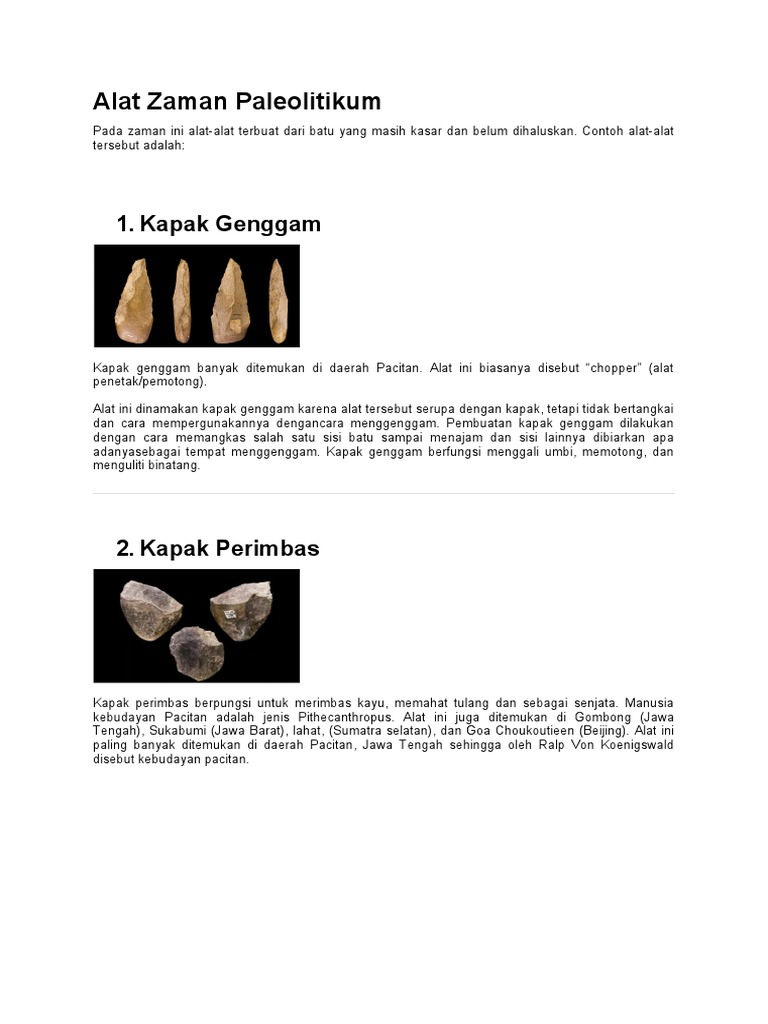 Alat Zaman Paleolitikum

Pada zaman ini alat-alat terbuat dari batu yang masih kasar dan belum dihaluskan. Contoh alat-alat tersebut adalah:

1. Kapak Genggam

Kapak genggam banyak ditemukan di daerah Pacitan. Alat ini biasanya disebut "chopper" (alat penetak/pemotong).

Alat ini dinamakan kapak genggam karena alat tersebut serupa dengan kapak, tetapi tidak bertangkai dan cara mempergunakannya dengancara menggenggam. Pembuatan kapak genggam dilakukan dengan cara memangkas salah satu sisi batu sampai menajam dan sisi lainnya dibiarkan apa adanyasebagai tempat menggenggam. Kapak genggam berfungsi menggali umbi, memotong, dan menguliti binatang.

2. Kapak Perimbas

Kapak perimbas berpungsi untuk merimbas kayu, memahat tulang dan sebagai senjata. Manusia kebudayan Pacitan adalah jenis Pithecanthropus. Alat ini juga ditemukan di Gombong (Jawa Tengah), Sukabumi (Jawa Barat), lahat, (Sumatra selatan), dan Goa Choukoutieen (Beijing). Alat ini paling banyak ditemukan di daerah Pacitan, Jawa Tengah sehingga oleh Ralp Von Koenigswald disebut kebudayan pacitan.